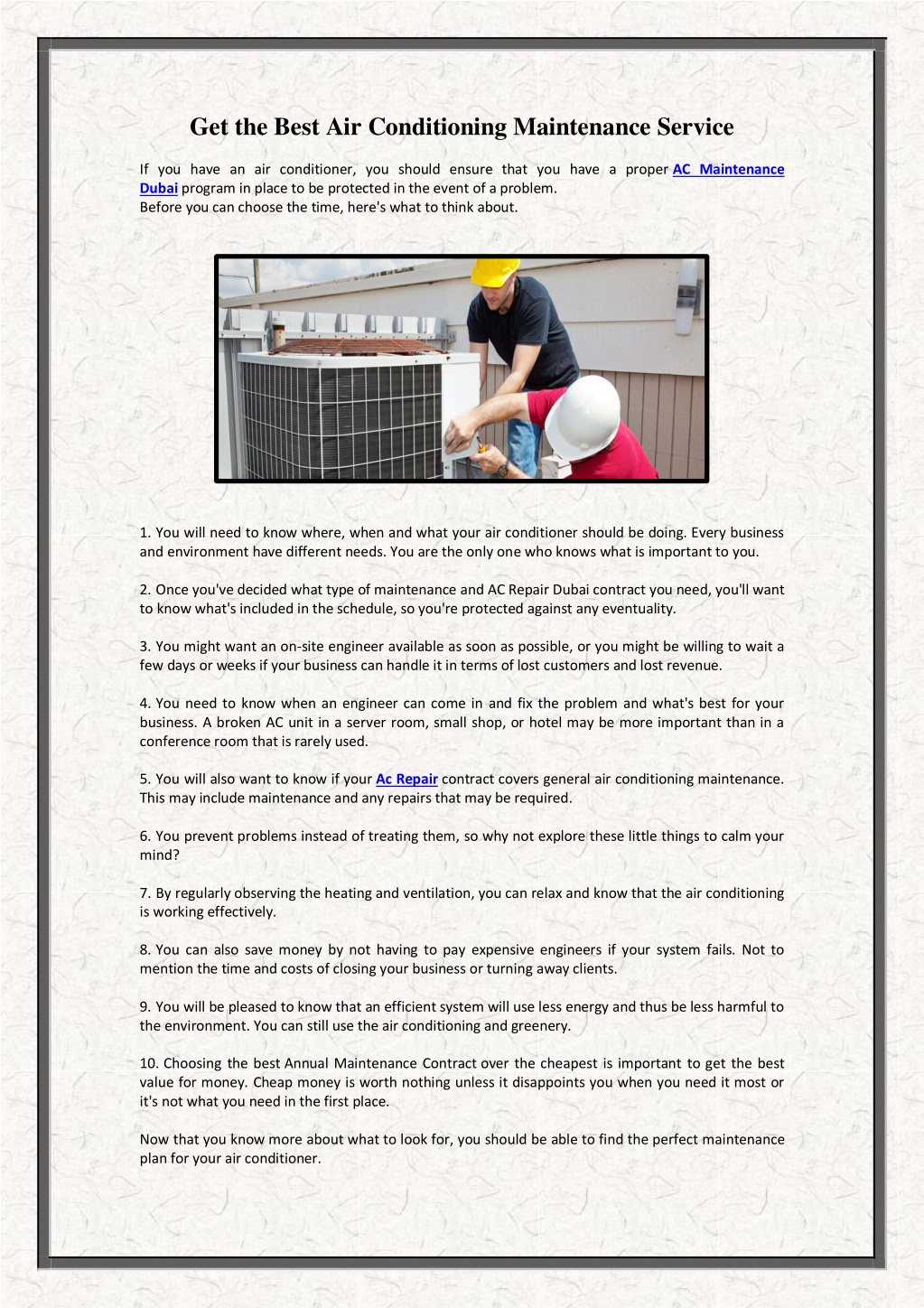 Get the Best Air Conditioning Maintenance Service

If you have an air conditioner, you should ensure that you have a proper AC Maintenance Dubai program in place to be protected in the event of a problem.
Before you can choose the time, here's what to think about.

1. You will need to know where, when and what your air conditioner should be doing. Every business and environment have different needs. You are the only one who knows what is important to you.

2. Once you've decided what type of maintenance and AC Repair Dubai contract you need, you'll want to know what's included in the schedule, so you're protected against any eventuality.

3. You might want an on-site engineer available as soon as possible, or you might be willing to wait a few days or weeks if your business can handle it in terms of lost customers and lost revenue.

4. You need to know when an engineer can come in and fix the problem and what's best for your business. A broken AC unit in a server room, small shop, or hotel may be more important than in a conference room that is rarely used.

5. You will also want to know if your Ac Repair contract covers general air conditioning maintenance. This may include maintenance and any repairs that may be required.

6. You prevent problems instead of treating them, so why not explore these little things to calm your mind?

7. By regularly observing the heating and ventilation, you can relax and know that the air conditioning is working effectively.

8. You can also save money by not having to pay expensive engineers if your system fails. Not to mention the time and costs of closing your business or turning away clients.

9. You will be pleased to know that an efficient system will use less energy and thus be less harmful to the environment. You can still use the air conditioning and greenery.

10. Choosing the best Annual Maintenance Contract over the cheapest is important to get the best value for money. Cheap money is worth nothing unless it disappoints you when you need it most or it's not what you need in the first place.

Now that you know more about what to look for, you should be able to find the perfect maintenance plan for your air conditioner.